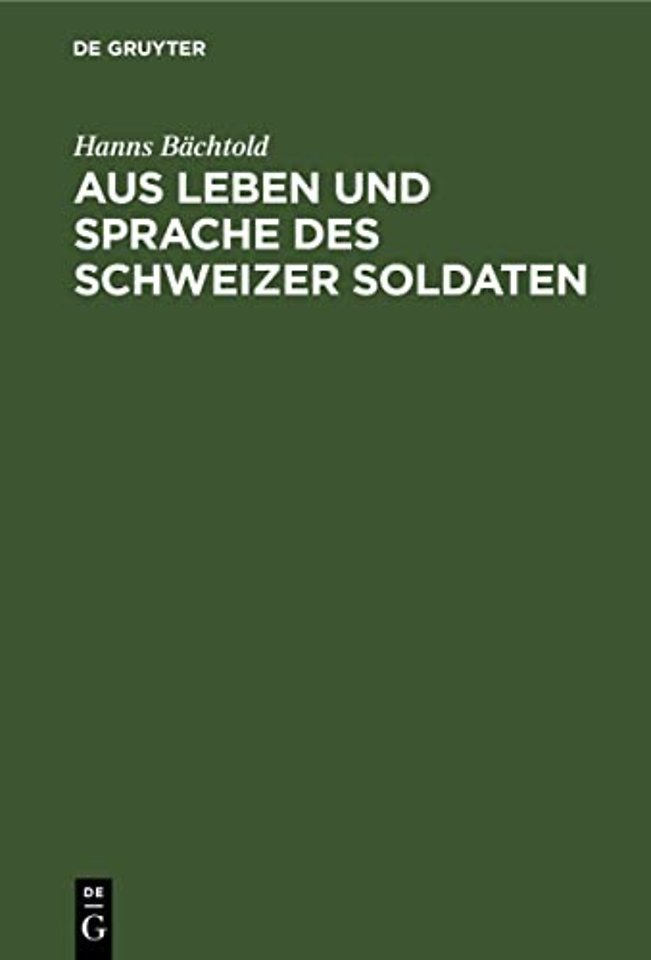 DE GRUYTER

Hanns Bächtold

AUS LEBEN UND SPRACHE DES SCHWEIZER SOLDATEN

DE
G